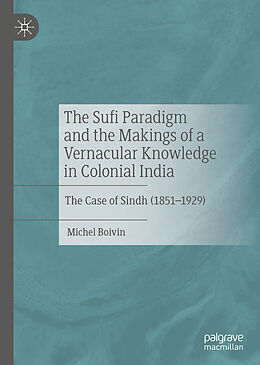 The Sufi Paradigm and the Makings of a Vernacular Knowledge in Colonial India

The Case of Sindh (1851–1929)

Michel Boivin

palgrave macmillan